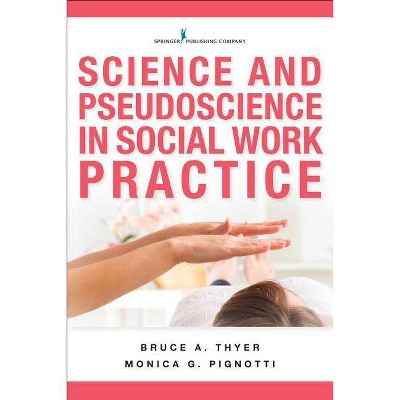 SPRINGER PUBLISHING COMPANY

SCIENCE AND PSEUDOSCIENCE IN SOCIAL WORK PRACTICE

BRUCE A. THYER
MONICA G. PIGNOTTI